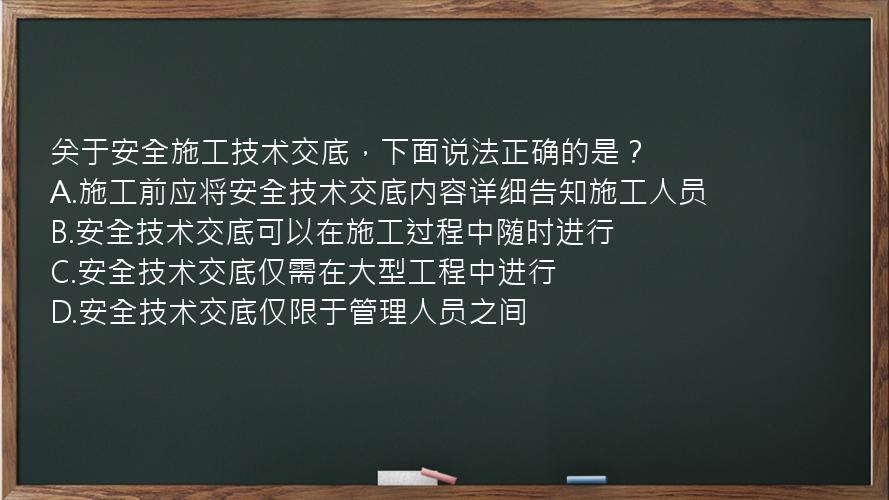 关于安全施工技术交底，下面说法正确的是？
A.施工前应将安全技术交底内容详细告知施工人员
B.安全技术交底可以在施工过程中随时进行
C.安全技术交底仅需在大型工程中进行
D.安全技术交底仅限于管理人员之间